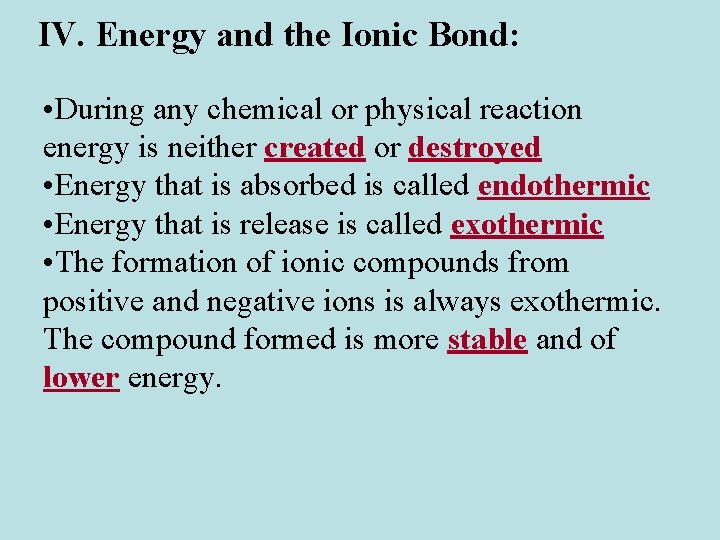 IV. Energy and the Ionic Bond:

•During any chemical or physical reaction energy is neither created or destroyed
•Energy that is absorbed is called endothermic
•Energy that is release is called exothermic
•The formation of ionic compounds from positive and negative ions is always exothermic. The compound formed is more stable and of lower energy.